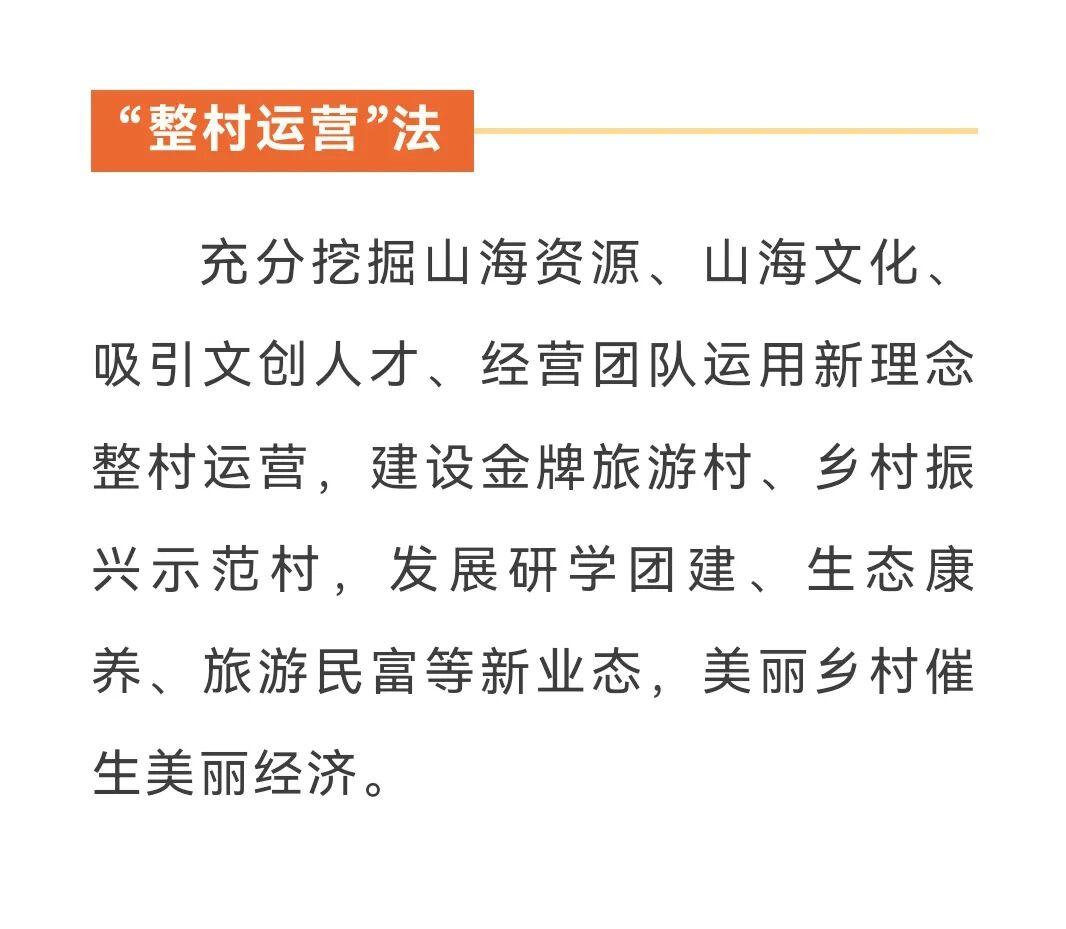 “整村运营”法

充分挖掘山海资源、山海文化、吸引文创人才、经营团队运用新理念整村运营，建设金牌旅游村、乡村振兴示范村，发展研学团建、生态康养、旅游民富等新业态，美丽乡村催生美丽经济。